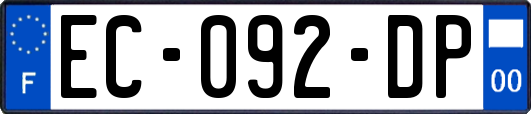 F
EC-092-DP
00